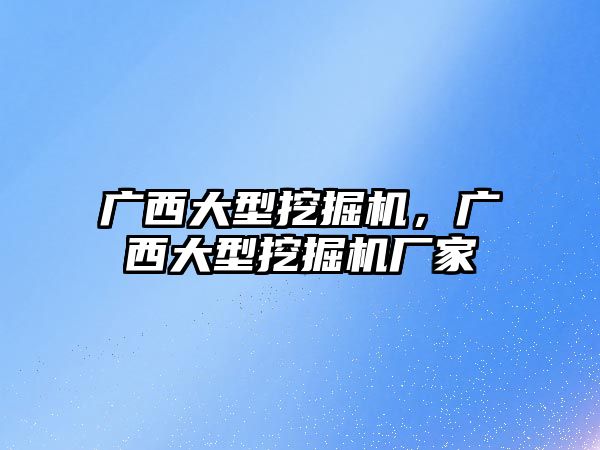 广西大型挖掘机，广西大型挖掘机厂家